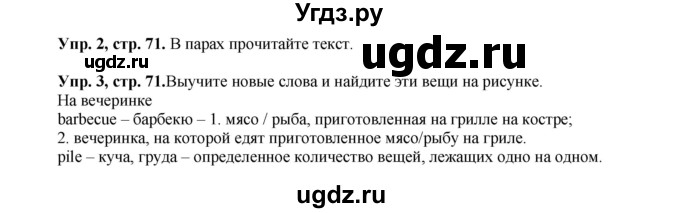 Угдз.ру

Упр. 2, стр. 71. В парах прочитайте текст.

ugdz.ru

ugdz.ru

Упр. 3, стр. 71.Выучите новые слова и найдите эти вещи на рисунке.
На вечеринке
barbecue – барбекю – 1. мясо / рыба, приготовленная на грилле на костре;
2. вечеринка, на которой едят приготовленное мясо/рыбу на гриле.
pile – куча, груда – определенное количество вещей, лежащих одно на одном.

ugdz.ru